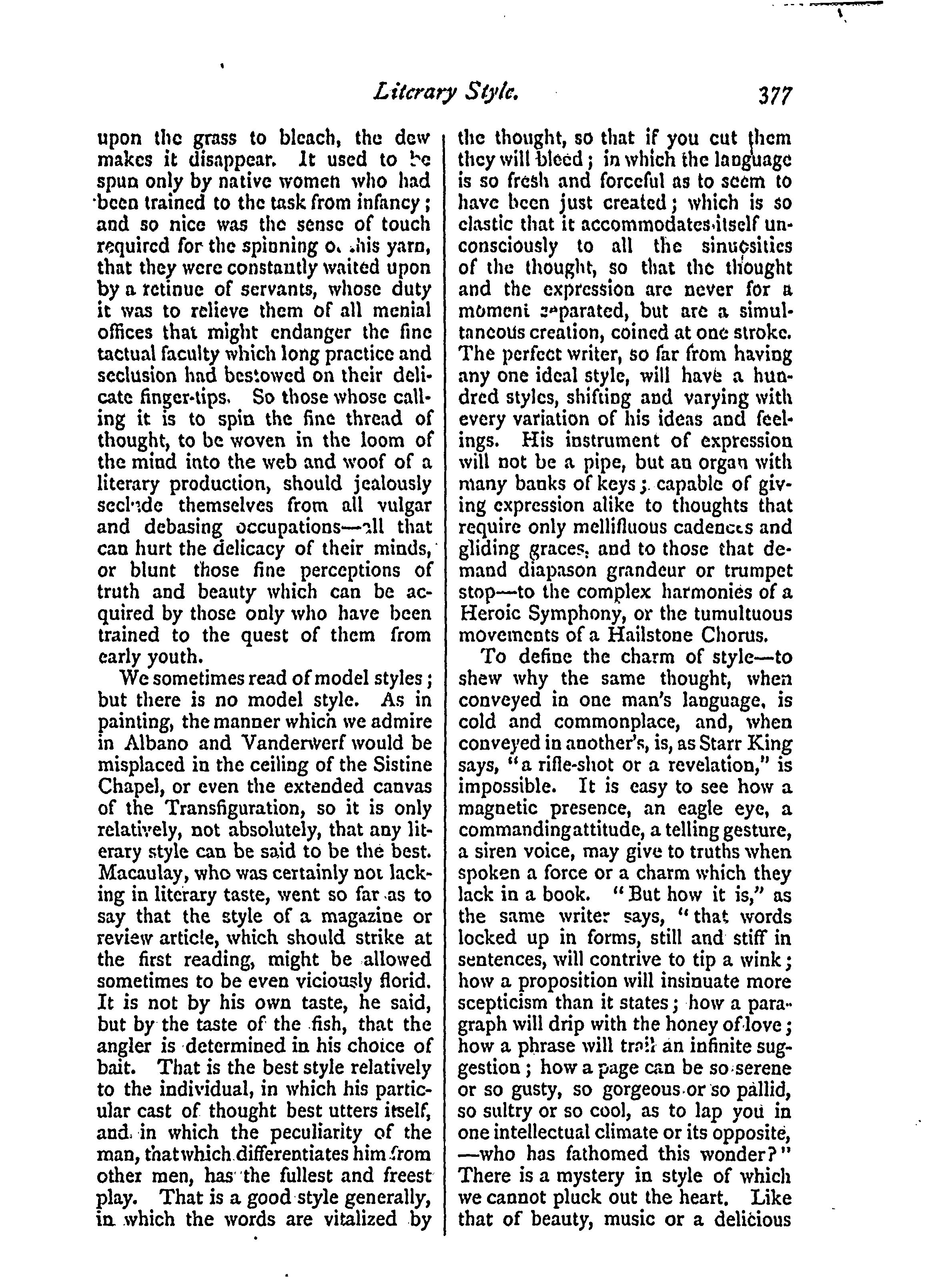 Literary Style. 377

upon the grass to bleach, the dew makes it disappear. It used to be spun only by native women who had been trained to the task from infancy; and so nice was the sense of touch required for the spinning of this yarn, that they were constantly waited upon by a retinue of servants, whose duty it was to relieve them of all menial offices that might endanger the fine tactual faculty which long practice and seclusion had bestowed on their delicate finger-tips. So those whose calling it is to spin the fine thread of thought, to be woven in the loom of the mind into the web and woof of a literary production, should jealously seclude themselves from all vulgar and debasing occupations—all that can hurt the delicacy of their minds, or blunt those fine perceptions of truth and beauty which can be acquired by those only who have been trained to the quest of them from early youth.

We sometimes read of model styles; but there is no model style. As in painting, the manner which we admire in Albano and Vanderwerf would be misplaced in the ceiling of the Sistine Chapel, or even the extended canvas of the Transfiguration, so it is only relatively, not absolutely, that any literary style can be said to be the best. Macaulay, who was certainly not lacking in literary taste, went so far as to say that the style of a magazine or review article, which should strike at the first reading, might be allowed sometimes to be even viciously florid. It is not by his own taste, he said, but by the taste of the fish, that the angler is determined in his choice of bait. That is the best style relatively to the individual, in which his particular cast of thought best utters itself, and in which the peculiarity of the man, that which differentiates him from other men, has the fullest and freest play. That is a good style generally, in which the words are vitalized by the thought, so that if you cut them they will bleed; in which the language is so fresh and forceful as to seem to have been just created; which is so elastic that it accommodates itself unconsciously to all the sinuosities of the thought, so that the thought and the expression are never for a moment separated, but are a simultaneous creation, coined at one stroke. The perfect writer, so far from having any one ideal style, will have a hundred styles, shifting and varying with every variation of his ideas and feelings. His instrument of expression will not be a pipe, but an organ with many banks of keys; capable of giving expression alike to thoughts that require only mellifluous cadences and gliding graces, and to those that demand diapason grandeur or trumpet stop—to the complex harmonies of a Heroic Symphony, or the tumultuous movements of a Hailstone Chorus.

To define the charm of style—to shew why the same thought, when conveyed in one man's language, is cold and commonplace, and, when conveyed in another's, is, as Starr King says, "a rifle-shot or a revelation," is impossible. It is easy to see how a magnetic presence, an eagle eye, a commanding attitude, a telling gesture, a siren voice, may give to truths when spoken a force or a charm which they lack in a book. "But how it is," as the same writer says, "that words locked up in forms, still and stiff in sentences, will contrive to tip a wink; how a proposition will insinuate more scepticism than it states; how a paragraph will drip with the honey of love; how a phrase will trail an infinite suggestion; how a page can be so serene or so gusty, so gorgeous or so pallid, so sultry or so cool, as to lap you in one intellectual climate or its opposite, —who has fathomed this wonder?" There is a mystery in style of which we cannot pluck out the heart. Like that of beauty, music or a delicious